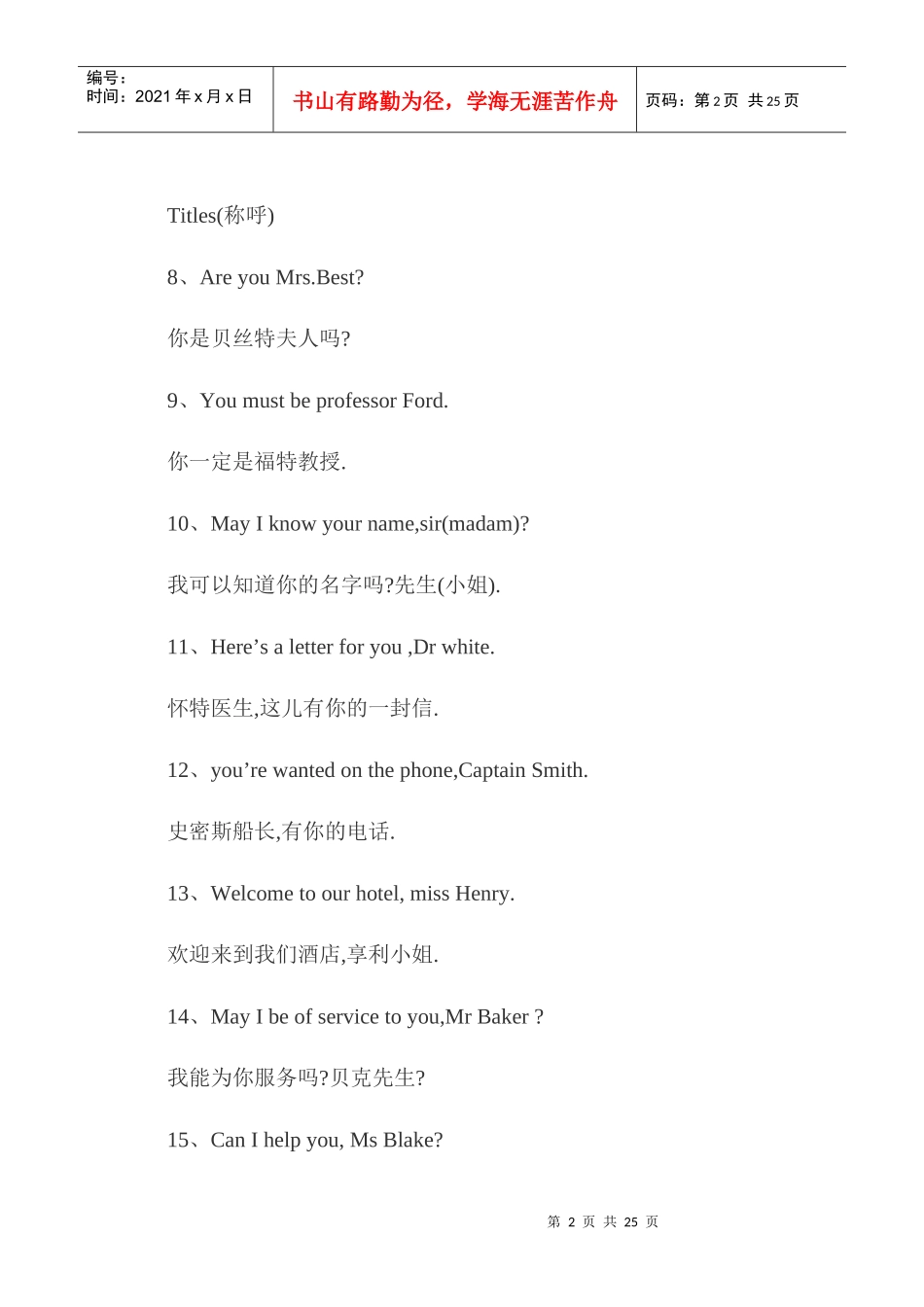 编号：
时间：2021年x月x日

书山有路勤为径，学海无涯苦作舟

页码：第2页 共25页

Titles(称呼)

8、Are you Mrs.Best?

你是贝丝特夫人吗?

9、You must be professor Ford.

你一定是福特教授.

10、May I know your name,sir(madam)?

我可以知道你的名字吗?先生(小姐).

11、Here's a letter for you ,Dr white.

怀特医生,这儿有你的一封信.

12、you're wanted on the phone,Captain Smith.

史密斯船长,有你的电话.

13、Welcome to our hotel, miss Henry.

欢迎来到我们酒店,享利小姐.

14、May I be of service to you,Mr Baker ?

我能为你服务吗?贝克先生?

15、Can I help you, Ms Blake?

第2页 共25页